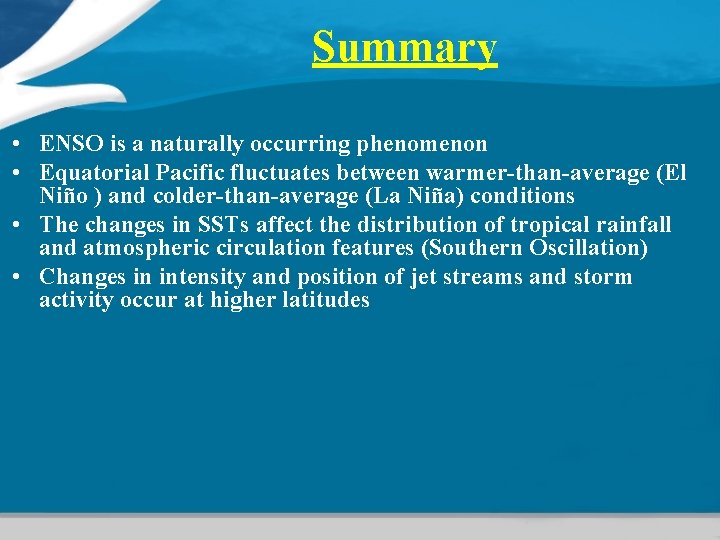 Summary

• ENSO is a naturally occurring phenomenon
• Equatorial Pacific fluctuates between warmer-than-average (El Niño ) and colder-than-average (La Niña) conditions
• The changes in SSTs affect the distribution of tropical rainfall and atmospheric circulation features (Southern Oscillation)
• Changes in intensity and position of jet streams and storm activity occur at higher latitudes